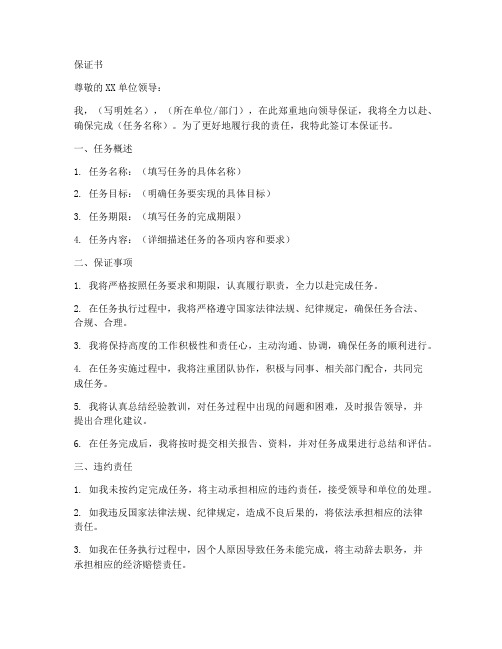 保证书

尊敬的XX单位领导：

我，（写明姓名），（所在单位/部门），在此郑重地向领导保证，我将全力以赴、确保完成（任务名称）。为了更好地履行我的责任，我特此签订本保证书。

一、任务概述

1. 任务名称：（填写任务的具体名称）

2. 任务目标：（明确任务要实现的具体目标）

3. 任务期限：（填写任务的完成期限）

4. 任务内容：（详细描述任务的各项内容和要求）

二、保证事项

1. 我将严格按照任务要求和期限，认真履行职责，全力以赴完成任务。

2. 在任务执行过程中，我将严格遵守国家法律法规、纪律规定，确保任务合法、合规、合理。

3. 我将保持高度的工作积极性和责任心，主动沟通、协调，确保任务的顺利进行。

4. 在任务实施过程中，我将注重团队协作，积极与同事、相关部门配合，共同完成任务。

5. 我将认真总结经验教训，对任务过程中出现的问题和困难，及时报告领导，并提出合理化建议。

6. 在任务完成后，我将按时提交相关报告、资料，并对任务成果进行总结和评估。

三、违约责任

1. 如我未按约定完成任务，将主动承担相应的违约责任，接受领导和单位的处理。

2. 如我违反国家法律法规、纪律规定，造成不良后果的，将依法承担相应的法律责任。

3. 如我在任务执行过程中，因个人原因导致任务未能完成，将主动辞去职务，并承担相应的经济赔偿责任。